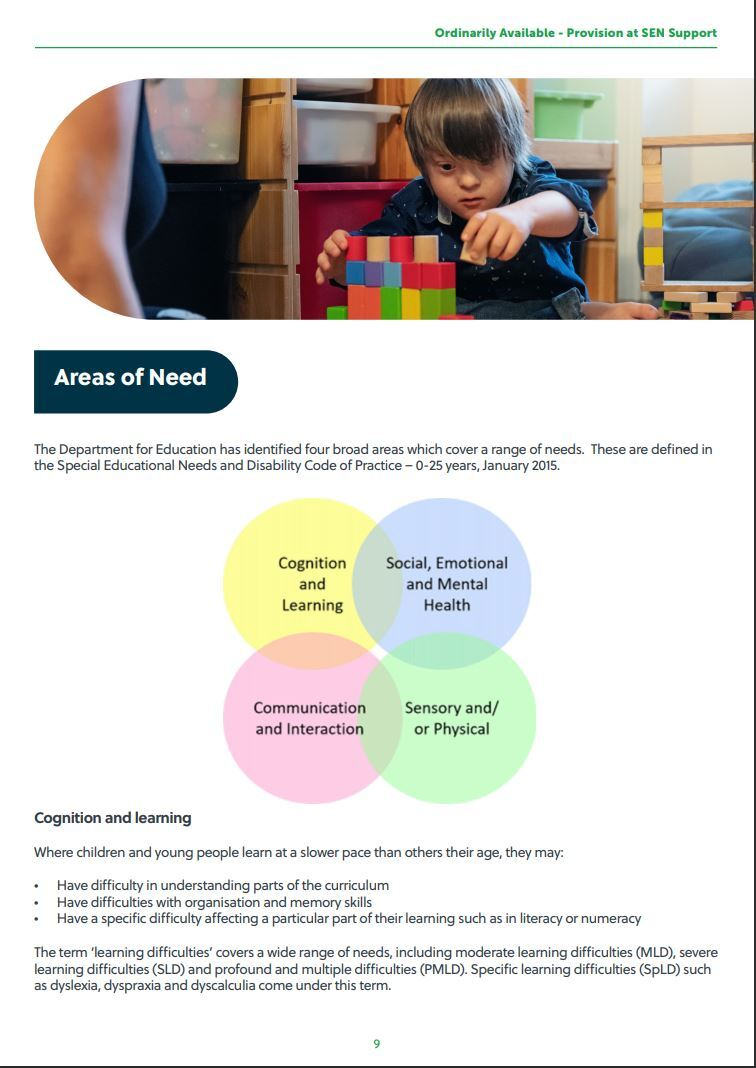 Ordinarily Available - Provision at SEN Support

Areas of Need

The Department for Education has identified four broad areas which cover a range of needs. These are defined in the Special Educational Needs and Disability Code of Practice – 0-25 years, January 2015.

Cognition and Learning

Social, Emotional and Mental Health

Communication and Interaction

Sensory and/ or Physical

Cognition and learning

Where children and young people learn at a slower pace than others their age, they may:

• Have difficulty in understanding parts of the curriculum
• Have difficulties with organisation and memory skills
• Have a specific difficulty affecting a particular part of their learning such as in literacy or numeracy

The term 'learning difficulties' covers a wide range of needs, including moderate learning difficulties (MLD), severe learning difficulties (SLD) and profound and multiple difficulties (PMLD). Specific learning difficulties (SpLD) such as dyslexia, dyspraxia and dyscalculia come under this term.

9